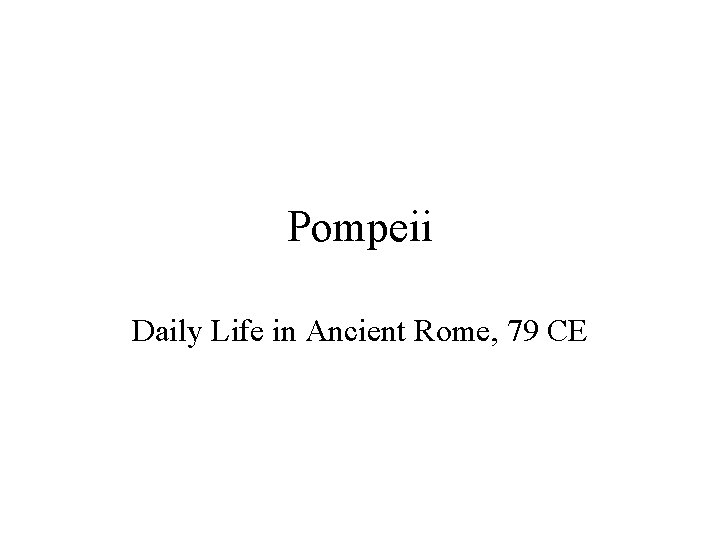 Pompeii

Daily Life in Ancient Rome, 79 CE